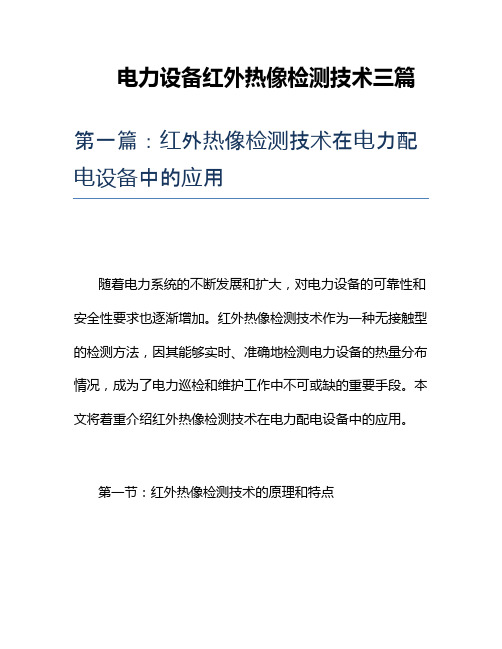 电力设备红外热像检测技术三篇

第一篇：红外热像检测技术在电力配电设备中的应用

随着电力系统的不断发展和扩大，对电力设备的可靠性和安全性要求也逐渐增加。红外热像检测技术作为一种无接触型的检测方法，因其能够实时、准确地检测电力设备的热量分布情况，成为了电力巡检和维护工作中不可或缺的重要手段。本文将着重介绍红外热像检测技术在电力配电设备中的应用。

第一节：红外热像检测技术的原理和特点